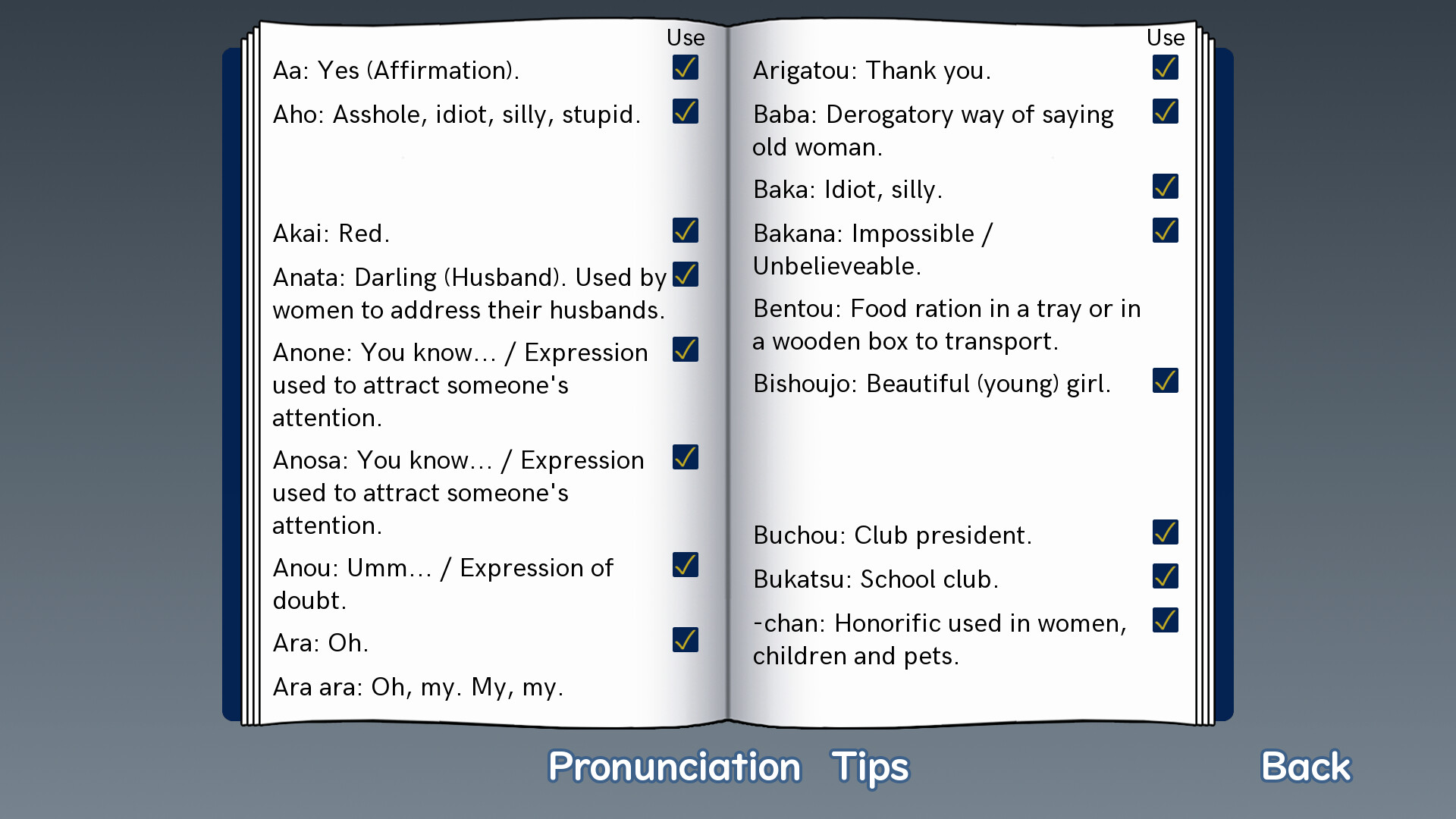 Use

Aa: Yes (Affirmation).

Aho: Asshole, idiot, silly, stupid.

Akai: Red.

Anata: Darling (Husband). Used by women to address their husbands.

Anone: You know… / Expression used to attract someone's attention.

Anosa: You know… / Expression used to attract someone's attention.

Anou: Umm… / Expression of doubt.

Ara: Oh.

Ara ara: Oh, my. My, my.

Use

Arigatou: Thank you.

Baba: Derogatory way of saying old woman.

Baka: Idiot, silly.

Bakana: Impossible / Unbelieveable.

Bentou: Food ration in a tray or in a wooden box to transport.

Bishoujo: Beautiful (young) girl.

Buchou: Club president.

Bukatsu: School club.

-chan: Honorific used in women, children and pets.

Pronunciation Tips

Back